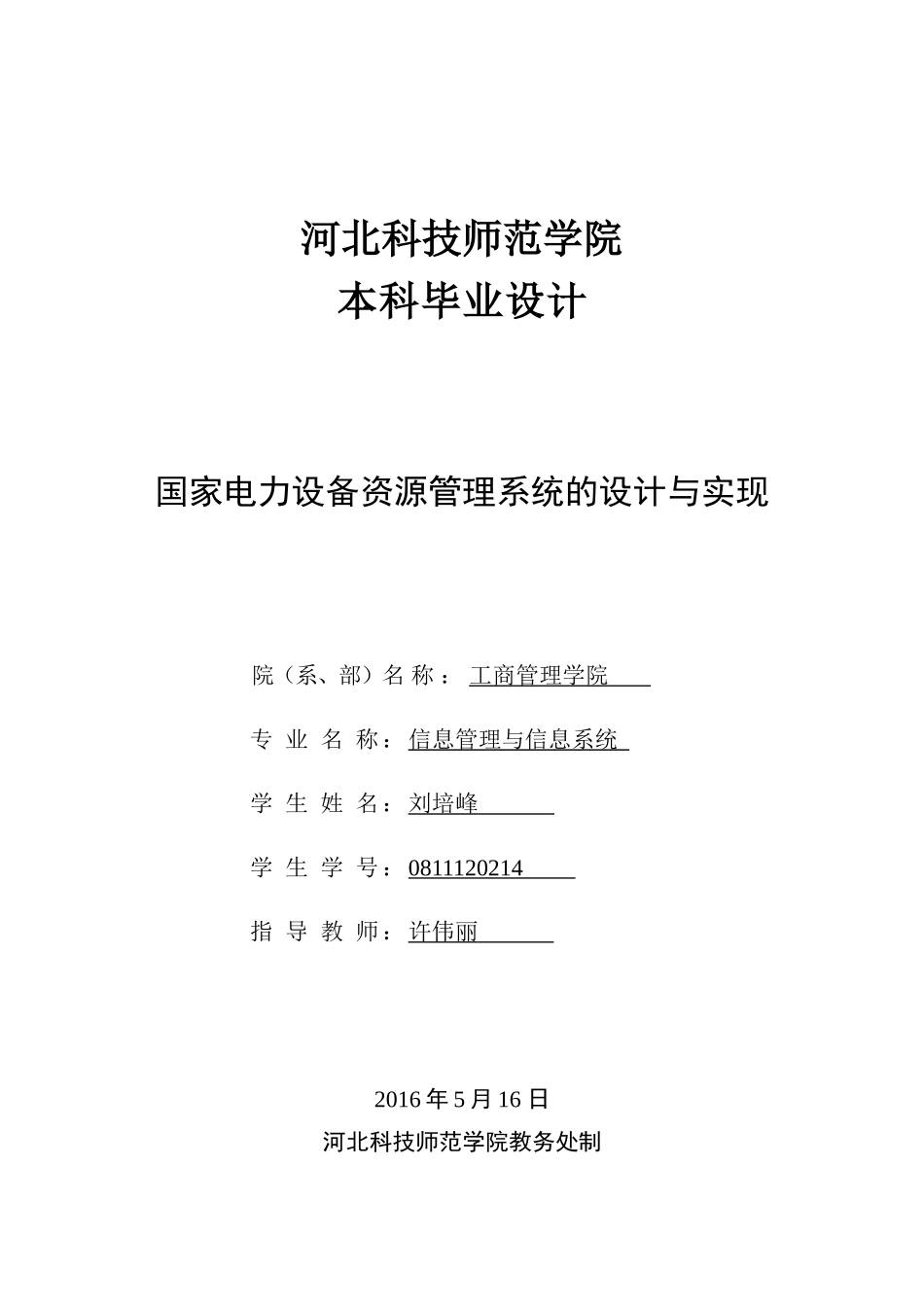 河北科技师范学院
本科毕业设计

国家电力设备资源管理系统的设计与实现

院（系、部）名 称： 工商管理学院

专 业 名 称：信息管理与信息系统

学 生 姓 名：刘培峰

学 生 学 号：0811120214

指 导 教 师：许伟丽

2016 年 5 月 16 日
河北科技师范学院教务处制